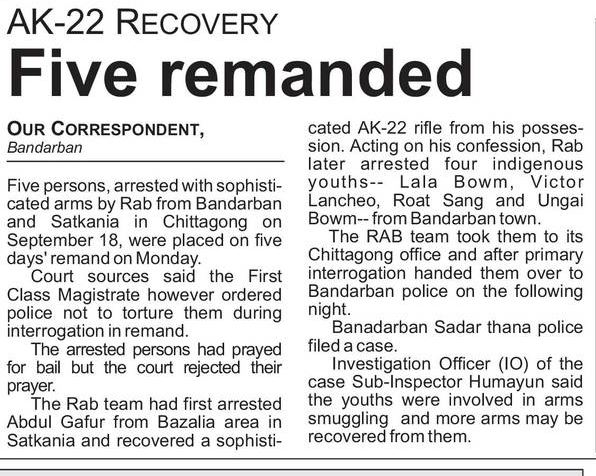 AK-22 RECOVERY
Five remanded

OUR CORRESPONDENT,
Bandarban

Five persons, arrested with sophisticated arms by Rab from Bandarban and Satkania in Chittagong on September 18, were placed on five days' remand on Monday.

Court sources said the First Class Magistrate however ordered police not to torture them during interrogation in remand.

The arrested persons had prayed for bail but the court rejected their prayer.

The Rab team had first arrested Abdul Gafur from Bazalia area in Satkania and recovered a sophisticated AK-22 rifle from his possession. Acting on his confession, Rab later arrested four indigenous youths-- Lala Bowm, Victor Lancheo, Roat Sang and Ungai Bowm-- from Bandarban town.

The RAB team took them to its Chittagong office and after primary interrogation handed them over to Bandarban police on the following night.

Banadarban Sadar thana police filed a case.

Investigation Officer (IO) of the case Sub-Inspector Humayun said the youths were involved in arms smuggling and more arms may be recovered from them.